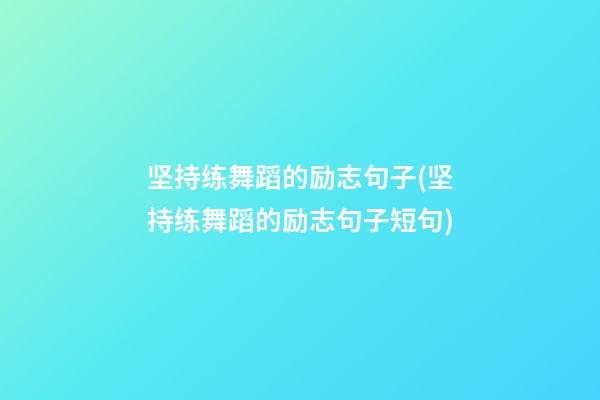 坚持练舞蹈的励志句子(坚持练舞蹈的励志句子短句)